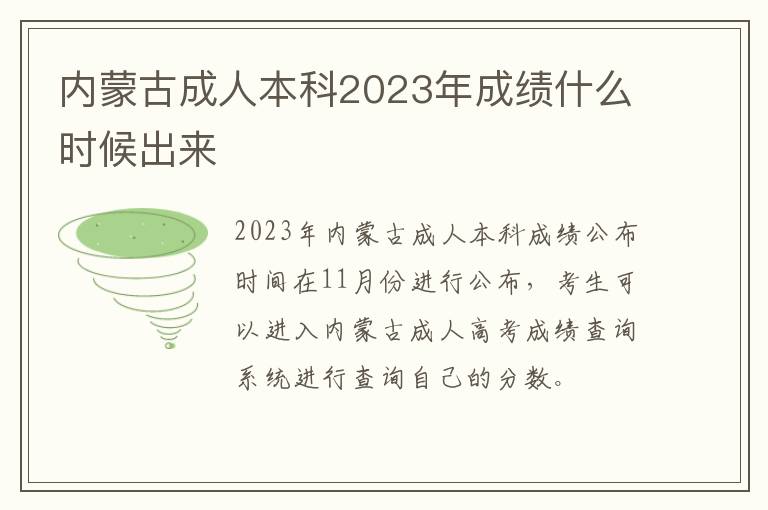 内蒙古成人本科2023年成绩什么时候出来

2023年内蒙古成人本科成绩公布时间在11月份进行公布，考生可以进入内蒙古成人高考成绩查询系统进行查询自己的分数。